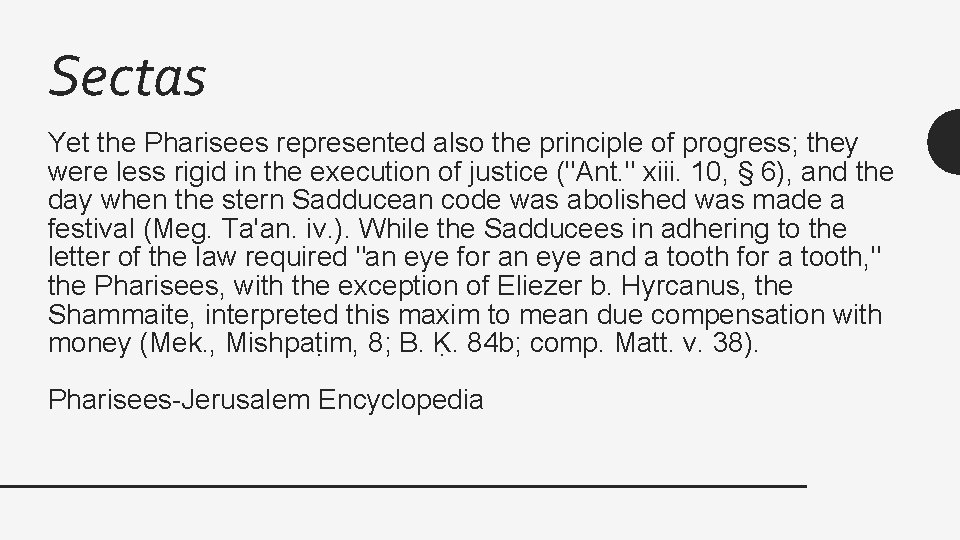 Sectas

Yet the Pharisees represented also the principle of progress; they were less rigid in the execution of justice ("Ant." xiii. 10, § 6), and the day when the stern Sadducean code was abolished was made a festival (Meg. Ta'an. iv.). While the Sadducees in adhering to the letter of the law required "an eye for an eye and a tooth for a tooth," the Pharisees, with the exception of Eliezer b. Hyrcanus, the Shammaite, interpreted this maxim to mean due compensation with money (Mek., Mishpaṭim, 8; B. Ḳ. 84b; comp. Matt. v. 38).

Pharisees-Jerusalem Encyclopedia